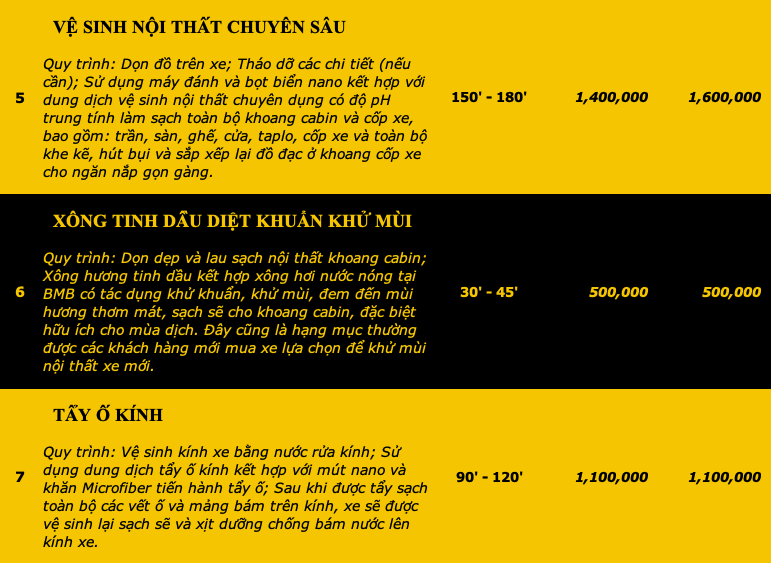 | | | | | |
|---|---|---|---|---|
| 5 | **VỆ SINH NỘI THẤT CHUYÊN SÂU** Quy trình: Dọn đồ trên xe; Tháo dỡ các chi tiết (nếu cần); Sử dụng máy đánh và bọt biển nano kết hợp với dung dịch vệ sinh nội thất chuyên dụng có độ pH trung tính làm sạch toàn bộ khoang cabin và cốp xe, bao gồm: trần, sàn, ghế, cửa, taplo, cốp xe và toàn bộ khe kẽ, hút bụi và sắp xếp lại đồ đạc ở khoang cốp xe cho ngăn nắp gọn gàng. | 150' - 180' | 1,400,000 | 1,600,000 |
| 6 | **XÔNG TINH DẦU DIỆT KHUẨN KHỬ MÙI** Quy trình: Dọn dẹp và lau sạch nội thất khoang cabin; Xông hương tinh dầu kết hợp xông hơi nước nóng tại BMB có tác dụng khử khuẩn, khử mùi, đem đến mùi hương thơm mát, sạch sẽ cho khoang cabin, đặc biệt hữu ích cho mùa dịch. Đây cũng là hạng mục thường được các khách hàng mới mua xe lựa chọn để khử mùi nội thất xe mới. | 30' - 45' | 500,000 | 500,000 |
| 7 | **TẨY Ố KÍNH** Quy trình: Vệ sinh kính xe bằng nước rửa kính; Sử dụng dung dịch tẩy ố kính kết hợp với mút nano và khăn Microfiber tiến hành tẩy ố; Sau khi được tẩy sạch toàn bộ các vết ố và mảng bám trên kính, xe sẽ được vệ sinh lại sạch sẽ và xịt dưỡng chống bám nước lên kính xe. | 90' - 120' | 1,100,000 | 1,100,000 |